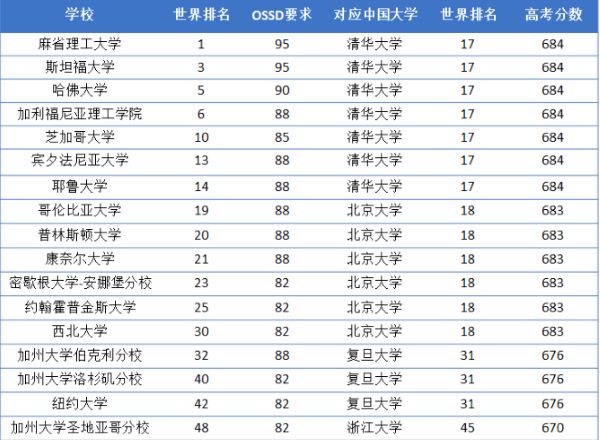 | 学校 | 世界排名 | OSSD要求 | 对应中国大学 | 世界排名 | 高考分数 |
|---|---|---|---|---|---|
| 麻省理工大学 | 1 | 95 | 清华大学 | 17 | 684 |
| 斯坦福大学 | 3 | 95 | 清华大学 | 17 | 684 |
| 哈佛大学 | 5 | 90 | 清华大学 | 17 | 684 |
| 加利福尼亚理工学院 | 6 | 88 | 清华大学 | 17 | 684 |
| 芝加哥大学 | 10 | 85 | 清华大学 | 17 | 684 |
| 宾夕法尼亚大学 | 13 | 88 | 清华大学 | 17 | 684 |
| 耶鲁大学 | 14 | 88 | 清华大学 | 17 | 684 |
| 哥伦比亚大学 | 19 | 88 | 北京大学 | 18 | 683 |
| 普林斯顿大学 | 20 | 88 | 北京大学 | 18 | 683 |
| 康奈尔大学 | 21 | 88 | 北京大学 | 18 | 683 |
| 密歇根大学-安娜堡分校 | 23 | 82 | 北京大学 | 18 | 683 |
| 约翰霍普金斯大学 | 25 | 82 | 北京大学 | 18 | 683 |
| 西北大学 | 30 | 82 | 北京大学 | 18 | 683 |
| 加州大学伯克利分校 | 32 | 88 | 复旦大学 | 31 | 676 |
| 加州大学洛杉矶分校 | 40 | 82 | 复旦大学 | 31 | 676 |
| 纽约大学 | 42 | 82 | 复旦大学 | 31 | 676 |
| 加州大学圣地亚哥分校 | 48 | 82 | 浙江大学 | 45 | 670 |